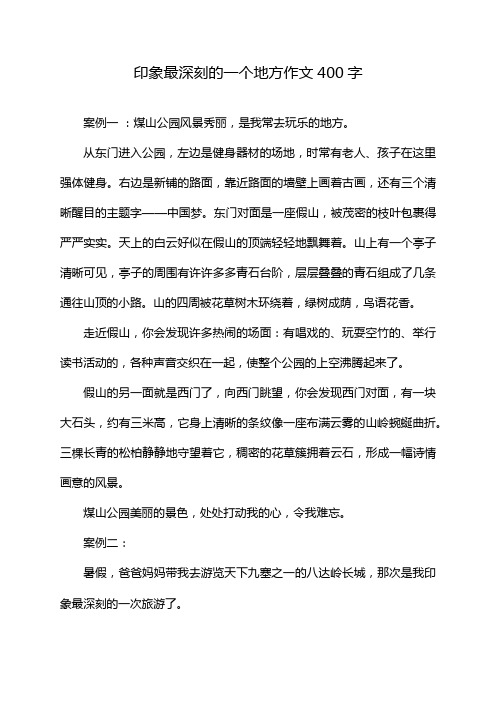 印象最深刻的一个地方作文 400 字

案例一 ：煤山公园风景秀丽，是我常去玩乐的地方。

从东门进入公园，左边是健身器材的场地，时常有老人、孩子在这里强体健身。右边是新铺的路面，靠近路面的墙壁上画着古画，还有三个清晰醒目的主题字——中国梦。东门对面是一座假山，被茂密的枝叶包裹得严严实实。天上的白云好似在假山的顶端轻轻地飘舞着。山上有一个亭子清晰可见，亭子的周围有许许多多青石台阶，层层叠叠的青石组成了几条通往山顶的小路。山的四周被花草树木环绕着，绿树成荫，鸟语花香。

走近假山，你会发现许多热闹的场面：有唱戏的、玩耍空竹的、举行读书活动的，各种声音交织在一起，使整个公园的上空沸腾起来了。

假山的另一面就是西门了，向西门眺望，你会发现西门对面，有一块大石头，约有三米高，它身上清晰的条纹像一座布满云雾的山岭蜿蜒曲折。三棵长青的松柏静静地守望着它，稠密的花草簇拥着云石，形成一幅诗情画意的风景。

煤山公园美丽的景色，处处打动我的心，令我难忘。

案例二：

暑假，爸爸妈妈带我去游览天下九塞之一的八达岭长城，那次是我印象最深刻的一次旅游了。